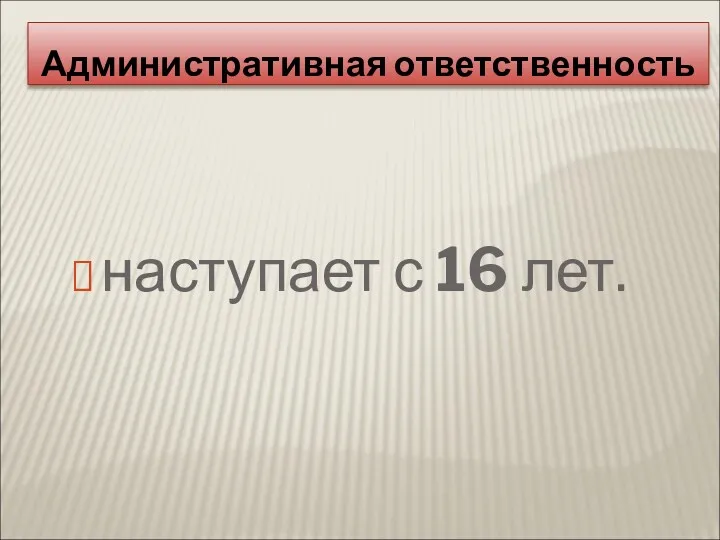 Административная ответственность

наступает с 16 лет.